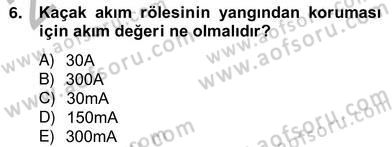 6. Kaçak akım rölesinin yangından koruması için akım değeri ne olmalıdır?

A) 30A
B) 300A
C) 30mA
D) 150mA
E) 300mA

www.aofsoru.com
www.aofsoru.com
www.aofsoru.com
www.aofsoru.com
www.aofsoru.com